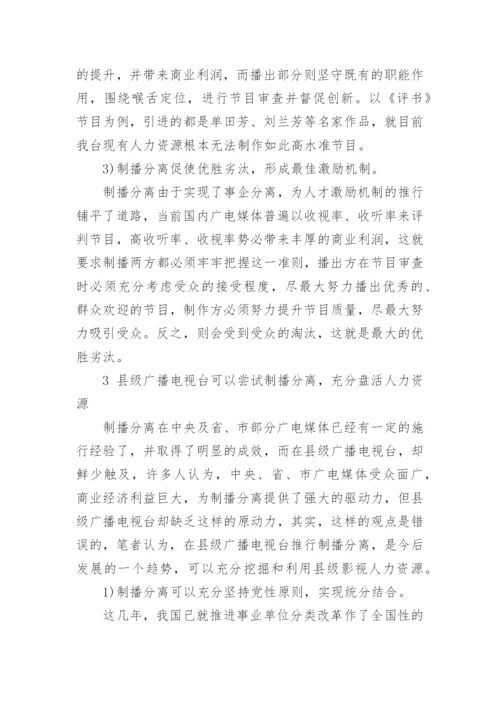 的提升，并带来商业利润，而播出部分则坚守既有的职能作用，围绕喉舌定位，进行节目审查并督促创新。以《评书》节目为例，引进的都是单田芳、刘兰芳等名家作品，就目前我台现有人力资源根本无法制作如此高水准节目。

3)制播分离促使优胜劣汰，形成最佳激励机制。

制播分离由于实现了事企分离，为人才激励机制的推行铺平了道路，当前国内广电媒体普遍以收视率、收听率来评判节目，高收听率、收视率势必带来丰厚的商业利润，这就要求制播两方都必须牢牢把握这一准则，播出方在节目审查时必须充分考虑受众的接受程度，尽最大努力播出优秀的、群众欢迎的节目，制作方必须努力提升节目质量，尽最大努力吸引受众。反之，则会受到受众的淘汰，这就是最大的优胜劣汰。

3 县级广播电视台可以尝试制播分离，充分盘活人力资源

制播分离在中央及省、市部分广电媒体已经有一定的施行经验了，并取得了明显的成效，而在县级广播电视台，却鲜少触及，许多人认为，中央、省、市广电媒体受众面广，商业经济利益巨大，为制播分离提供了强大的驱动力，但县级广播电视台却缺乏这样的原动力，其实，这样的观点是错误的，笔者认为，在县级广播电视台推行制播分离，是今后发展的一个趋势，可以充分挖掘和利用县级影视人力资源。

1)制播分离可以充分坚持党性原则，实现统分结合。

这几年，我国已就推进事业单位分类改革作了全国性的